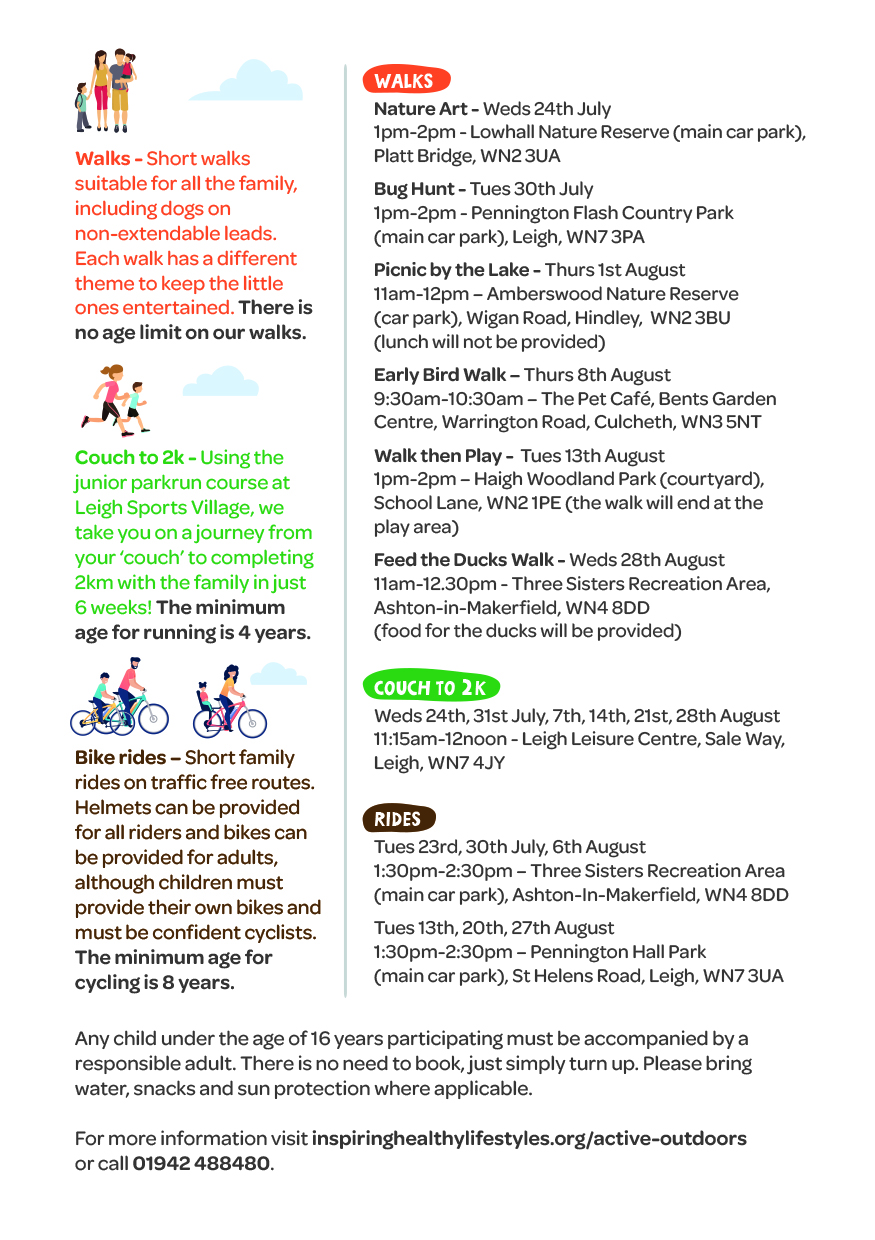 Walks - Short walks suitable for all the family, including dogs on non-extendable leads. Each walk has a different theme to keep the little ones entertained. There is no age limit on our walks.

Couch to 2k - Using the junior parkrun course at Leigh Sports Village, we take you on a journey from your 'couch' to completing 2km with the family in just 6 weeks! The minimum age for running is 4 years.

Bike rides – Short family rides on traffic free routes. Helmets can be provided for all riders and bikes can be provided for adults, although children must provide their own bikes and must be confident cyclists. The minimum age for cycling is 8 years.

WALKS

Nature Art - Weds 24th July
1pm-2pm - Lowhall Nature Reserve (main car park), Platt Bridge, WN2 3UA

Bug Hunt - Tues 30th July
1pm-2pm - Pennington Flash Country Park (main car park), Leigh, WN7 3PA

Picnic by the Lake - Thurs 1st August
11am-12pm – Amberswood Nature Reserve (car park), Wigan Road, Hindley, WN2 3BU (lunch will not be provided)

Early Bird Walk – Thurs 8th August
9:30am-10:30am – The Pet Café, Bents Garden Centre, Warrington Road, Culcheth, WN3 5NT

Walk then Play - Tues 13th August
1pm-2pm – Haigh Woodland Park (courtyard), School Lane, WN2 1PE (the walk will end at the play area)

Feed the Ducks Walk - Weds 28th August
11am-12.30pm - Three Sisters Recreation Area, Ashton-in-Makerfield, WN4 8DD
(food for the ducks will be provided)

COUCH TO 2K

Weds 24th, 31st July, 7th, 14th, 21st, 28th August
11:15am-12noon - Leigh Leisure Centre, Sale Way, Leigh, WN7 4JY

RIDES

Tues 23rd, 30th July, 6th August
1:30pm-2:30pm – Three Sisters Recreation Area (main car park), Ashton-In-Makerfield, WN4 8DD

Tues 13th, 20th, 27th August
1:30pm-2:30pm – Pennington Hall Park (main car park), St Helens Road, Leigh, WN7 3UA

Any child under the age of 16 years participating must be accompanied by a responsible adult. There is no need to book, just simply turn up. Please bring water, snacks and sun protection where applicable.

For more information visit inspiringhealthylifestyles.org/active-outdoors or call 01942 488480.